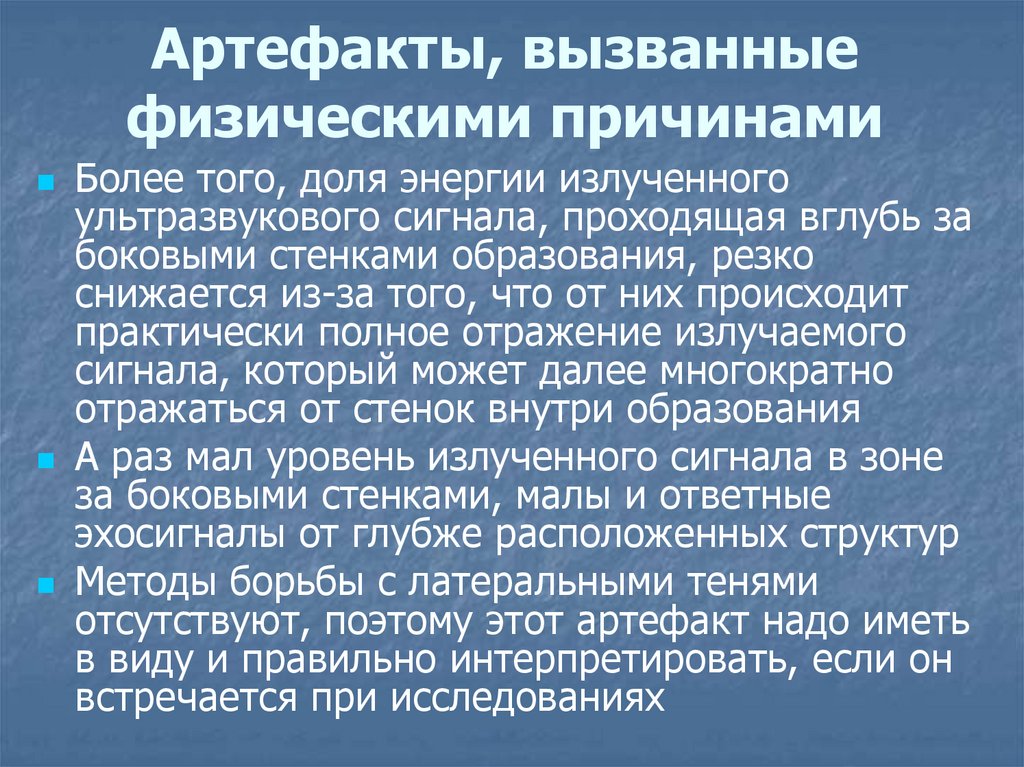 Артефакты, вызванные физическими причинами

• Более того, доля энергии излученного ультразвукового сигнала, проходящая вглубь за боковыми стенками образования, резко снижается из-за того, что от них происходит практически полное отражение излучаемого сигнала, который может далее многократно отражаться от стенок внутри образования
• А раз мал уровень излученного сигнала в зоне за боковыми стенками, малы и ответные эхосигналы от глубже расположенных структур
• Методы борьбы с латеральными тенями отсутствуют, поэтому этот артефакт надо иметь в виду и правильно интерпретировать, если он встречается при исследованиях